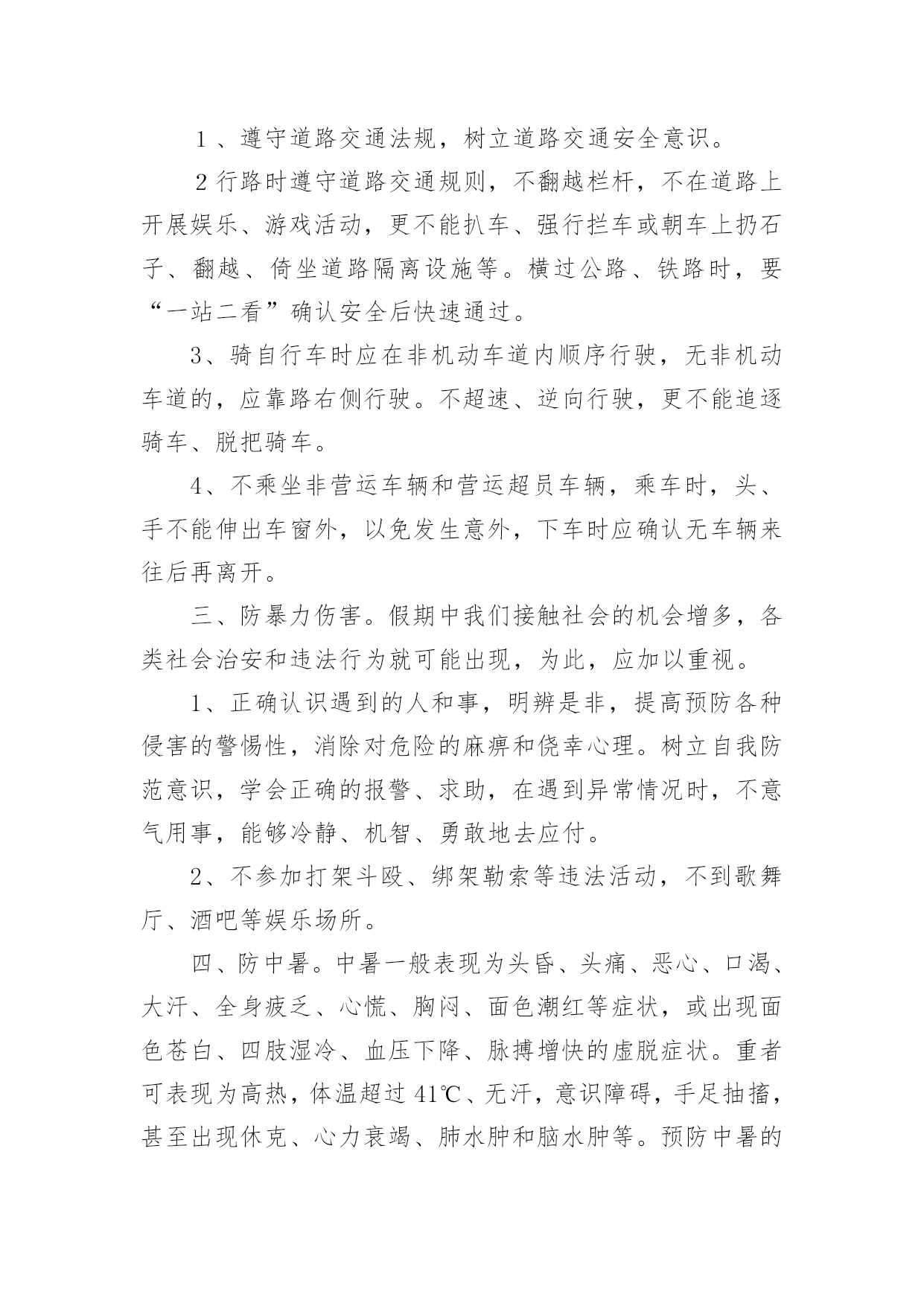 １、遵守道路交通法规，树立道路交通安全意识。

２行路时遵守道路交通规则，不翻越栏杆，不在道路上开展娱乐、游戏活动，更不能扒车、强行拦车或朝车上扔石子、翻越、倚坐道路隔离设施等。横过公路、铁路时，要“一站二看”确认安全后快速通过。

3、骑自行车时应在非机动车道内顺序行驶，无非机动车道的，应靠路右侧行驶。不超速、逆向行驶，更不能追逐骑车、脱把骑车。

4、不乘坐非营运车辆和营运超员车辆，乘车时，头、手不能伸出车窗外，以免发生意外，下车时应确认无车辆来往后再离开。

三、防暴力伤害。假期中我们接触社会的机会增多，各类社会治安和违法行为就可能出现，为此，应加以重视。

1、正确认识遇到的人和事，明辨是非，提高预防各种侵害的警惕性，消除对危险的麻痹和侥幸心理。树立自我防范意识，学会正确的报警、求助，在遇到异常情况时，不意气用事，能够冷静、机智、勇敢地去应付。

2、不参加打架斗殴、绑架勒索等违法活动，不到歌舞厅、酒吧等娱乐场所。

四、防中暑。中暑一般表现为头昏、头痛、恶心、口渴、大汗、全身疲乏、心慌、胸闷、面色潮红等症状，或出现面色苍白、四肢湿冷、血压下降、脉搏增快的虚脱症状。重者可表现为高热，体温超过 41℃、无汗，意识障碍，手足抽搐，甚至出现休克、心力衰竭、肺水肿和脑水肿等。预防中暑的